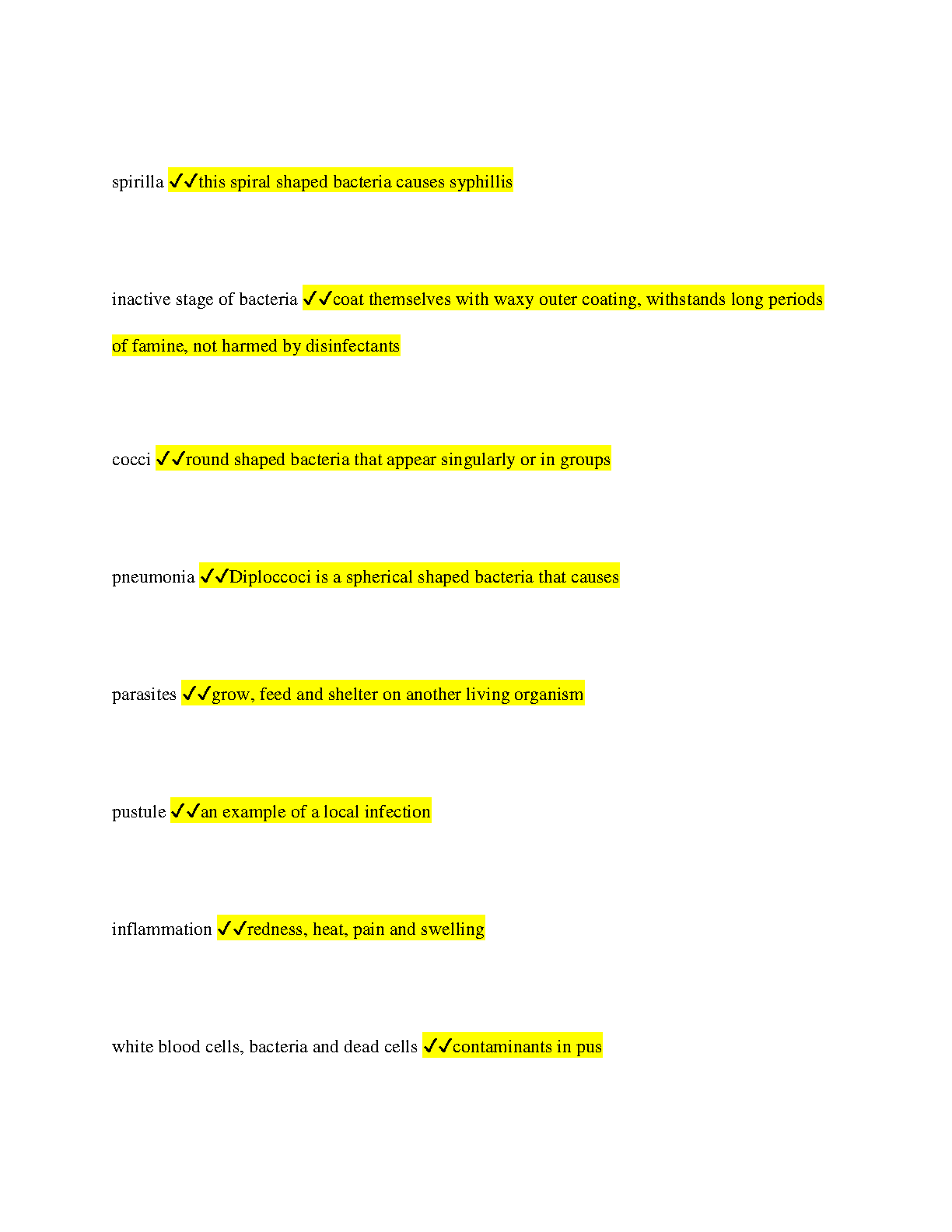 spirilla ✓✓this spiral shaped bacteria causes syphillis

inactive stage of bacteria ✓✓coat themselves with waxy outer coating, withstands long periods of famine, not harmed by disinfectants

cocci ✓✓round shaped bacteria that appear singularly or in groups

pneumonia ✓✓Diploccoci is a spherical shaped bacteria that causes

parasites ✓✓grow, feed and shelter on another living organism

pustule ✓✓an example of a local infection

inflammation ✓✓redness, heat, pain and swelling

white blood cells, bacteria and dead cells ✓✓contaminants in pus